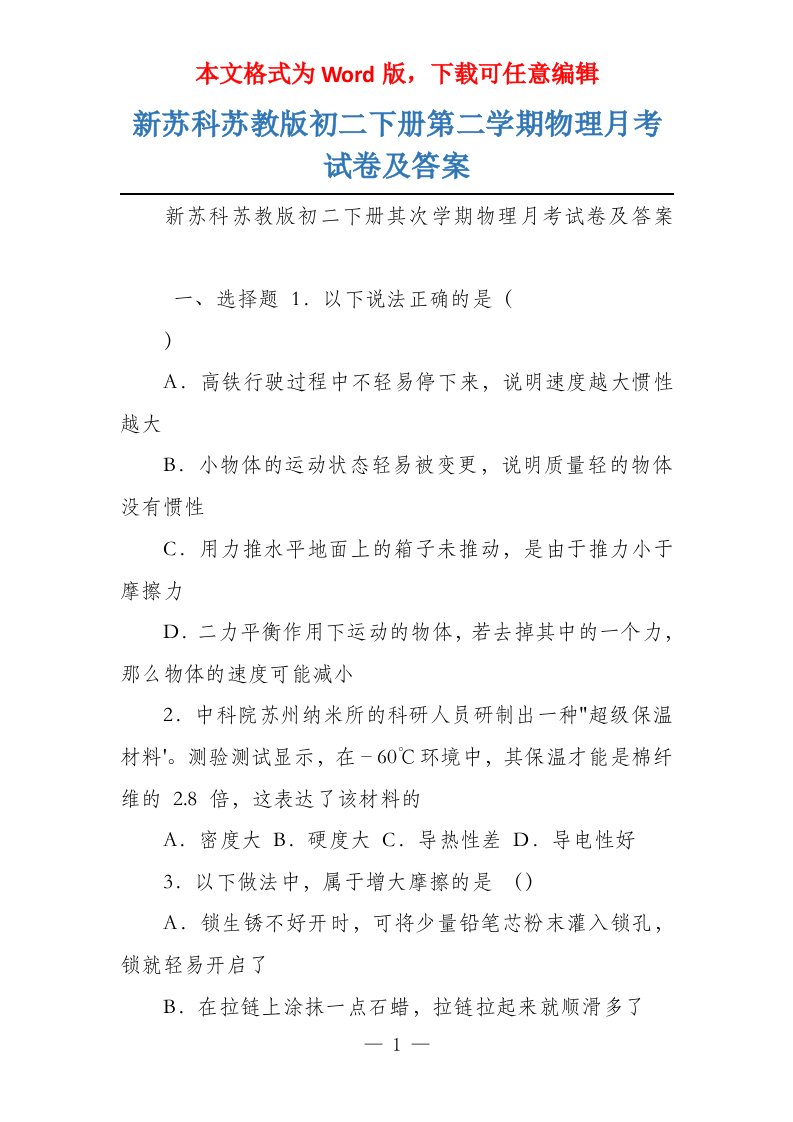 本文格式为 Word 版，下载可任意编辑

新苏科苏教版初二下册第二学期物理月考试卷及答案

新苏科苏教版初二下册其次学期物理月考试卷及答案

一、选择题 1．以下说法正确的是（
）

A．高铁行驶过程中不轻易停下来，说明速度越大惯性越大

B．小物体的运动状态轻易被变更，说明质量轻的物体没有惯性

C．用力推水平地面上的箱子未推动，是由于推力小于摩擦力

D．二力平衡作用下运动的物体，若去掉其中的一个力，那么物体的速度可能减小

2．中科院苏州纳米所的科研人员研制出一种"超级保温材料'。测验测试显示，在－60℃环境中，其保温才能是棉纤维的 2.8 倍，这表达了该材料的

A．密度大 B．硬度大 C．导热性差 D．导电性好

3．以下做法中，属于增大摩擦的是 （）

A．锁生锈不好开时，可将少量铅笔芯粉末灌入锁孔，锁就轻易开启了

B．在拉链上涂抹一点石蜡，拉链拉起来就顺滑多了

— 1 —